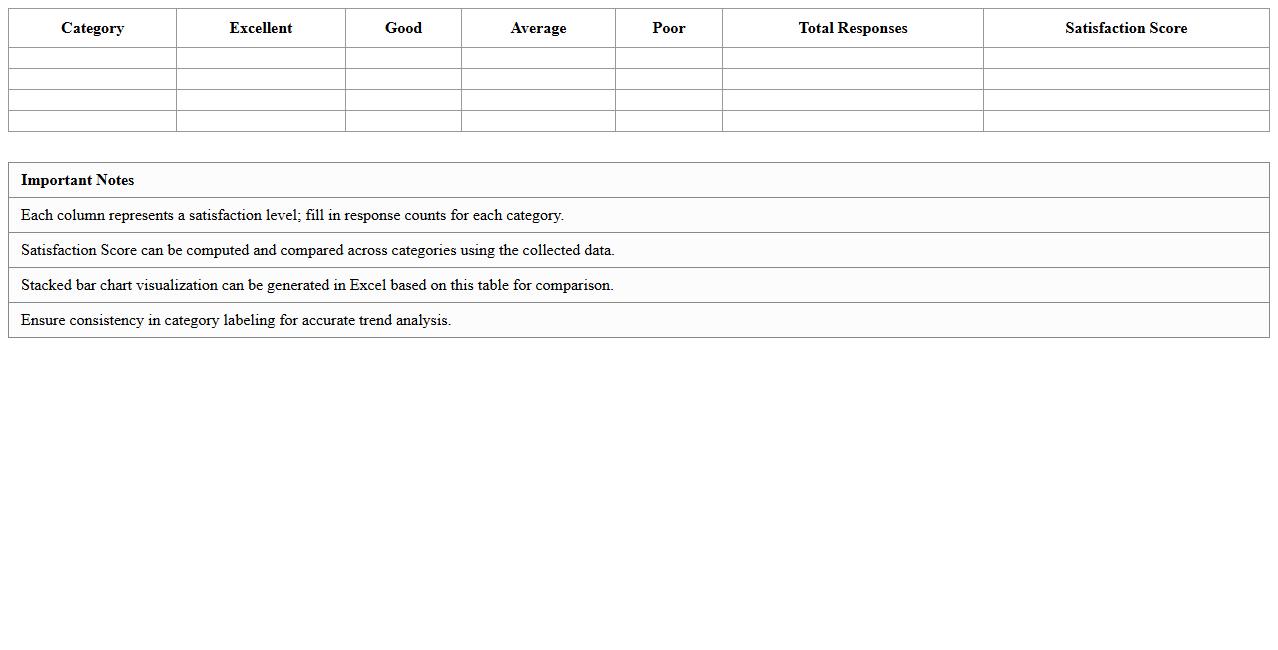 | Category | Excellent | Good | Average | Poor | Total Responses | Satisfaction Score |
|---|---|---|---|---|---|---|
| | | | | | | |
| | | | | | | |
| | | | | | | |
| | | | | | | |

| Important Notes |
|---|
| Each column represents a satisfaction level; fill in response counts for each category. |
| Satisfaction Score can be computed and compared across categories using the collected data. |
| Stacked bar chart visualization can be generated in Excel based on this table for comparison. |
| Ensure consistency in category labeling for accurate trend analysis. |